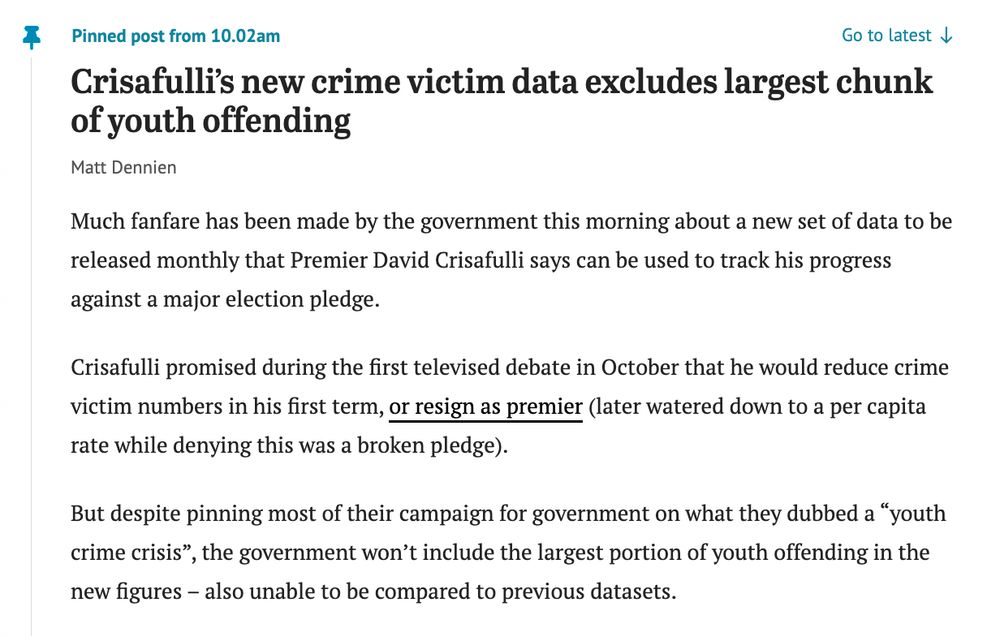 Pinned post from 10.02am

Go to latest ↓

Crisafulli's new crime victim data excludes largest chunk of youth offending

Matt Dennien

Much fanfare has been made by the government this morning about a new set of data to be released monthly that Premier David Crisafulli says can be used to track his progress against a major election pledge.

Crisafulli promised during the first televised debate in October that he would reduce crime victim numbers in his first term, or resign as premier (later watered down to a per capita rate while denying this was a broken pledge).

But despite pinning most of their campaign for government on what they dubbed a "youth crime crisis", the government won't include the largest portion of youth offending in the new figures – also unable to be compared to previous datasets.